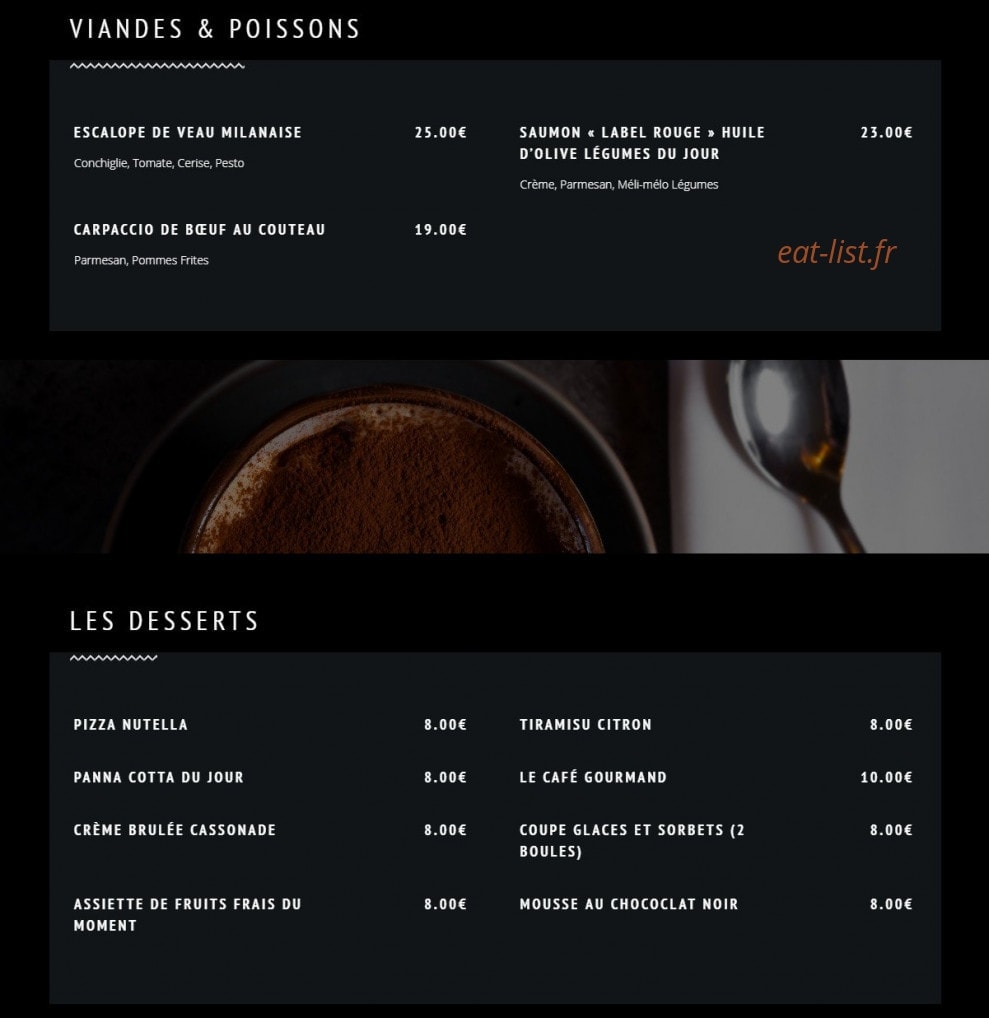 VIANDES & POISSONS

ESCALOPE DE VEAU MILANAISE 25.00€
Conchiglie, Tomate, Cerise, Pesto

CARPACCIO DE BŒUF AU COUTEAU 19.00€
Parmesan, Pommes Frites

SAUMON « LABEL ROUGE » HUILE D'OLIVE LÉGUMES DU JOUR 23.00€
Crème, Parmesan, Méli-mélo Légumes

eat-list.fr

LES DESSERTS

PIZZA NUTELLA 8.00€

PANNA COTTA DU JOUR 8.00€

CRÈME BRULÉE CASSONADE 8.00€

ASSIETTE DE FRUITS FRAIS DU MOMENT 8.00€

TIRAMISU CITRON 8.00€

LE CAFÉ GOURMAND 10.00€

COUPE GLACES ET SORBETS (2 BOULES) 8.00€

MOUSSE AU CHOCOCLAT NOIR 8.00€